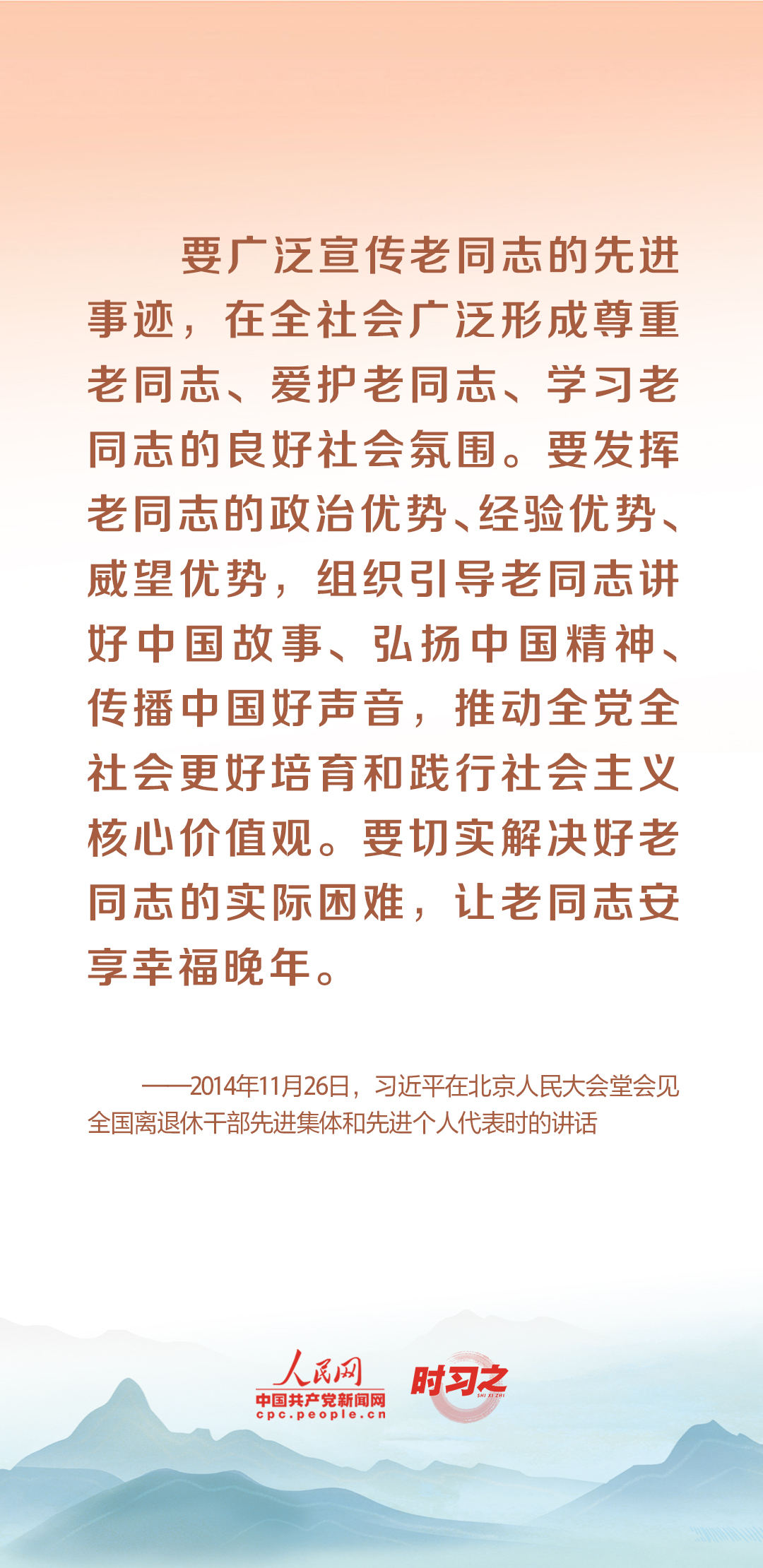 要广泛宣传老同志的先进事迹，在全社会广泛形成尊重老同志、爱护老同志、学习老同志的良好社会氛围。要发挥老同志的政治优势、经验优势、威望优势，组织引导老同志讲好中国故事、弘扬中国精神、传播中国好声音，推动全党全社会更好培育和践行社会主义核心价值观。要切实解决好老同志的实际困难，让老同志安享幸福晚年。

——2014年11月26日，习近平在北京人民大会堂会见全国离退休干部先进集体和先进个人代表时的讲话

人民网
中国共产党新闻网
cpc.people.cn
时习之
SHI XI ZHI